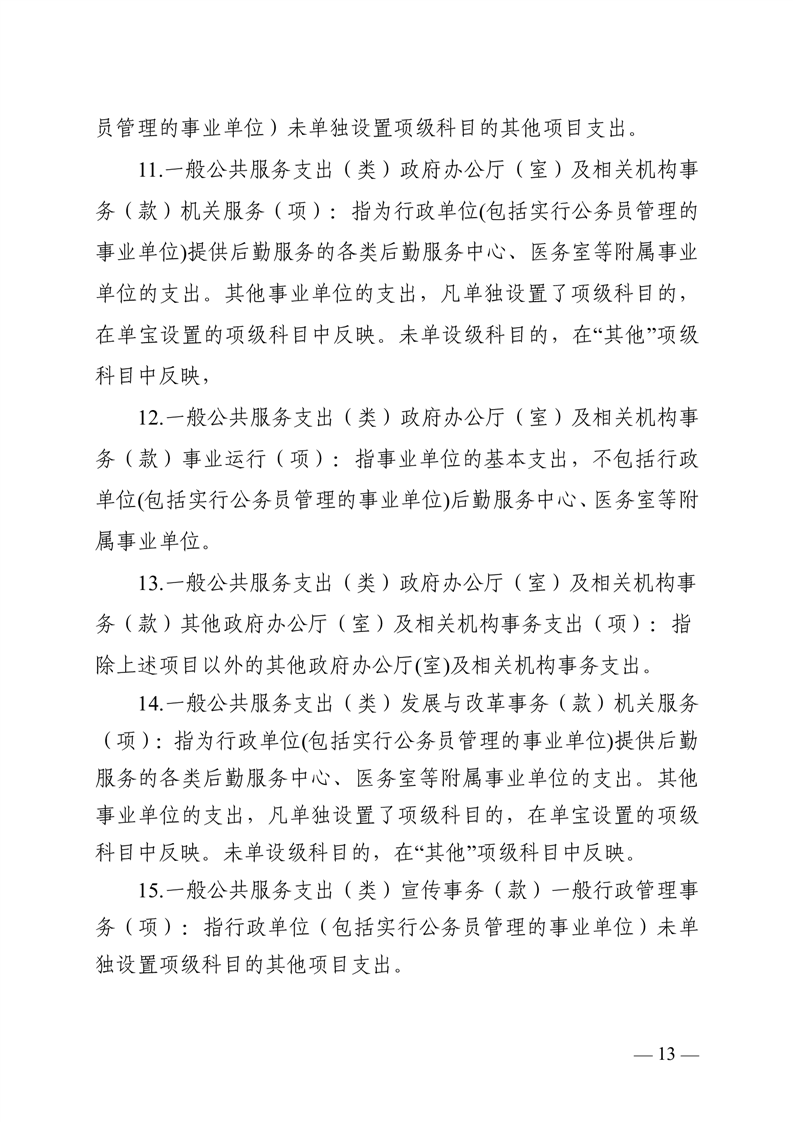 员管理的事业单位）未单独设置项级科目的其他项目支出。

11.一般公共服务支出（类）政府办公厅（室）及相关机构事务（款）机关服务（项）：指为行政单位(包括实行公务员管理的事业单位)提供后勤服务的各类后勤服务中心、医务室等附属事业单位的支出。其他事业单位的支出，凡单独设置了项级科目的，在单宝设置的项级科目中反映。未单设级科目的，在“其他”项级科目中反映，

12.一般公共服务支出（类）政府办公厅（室）及相关机构事务（款）事业运行（项）：指事业单位的基本支出，不包括行政单位(包括实行公务员管理的事业单位)后勤服务中心、医务室等附属事业单位。

13.一般公共服务支出（类）政府办公厅（室）及相关机构事务（款）其他政府办公厅（室）及相关机构事务支出（项）：指除上述项目以外的其他政府办公厅(室)及相关机构事务支出。

14.一般公共服务支出（类）发展与改革事务（款）机关服务（项）：指为行政单位(包括实行公务员管理的事业单位)提供后勤服务的各类后勤服务中心、医务室等附属事业单位的支出。其他事业单位的支出，凡单独设置了项级科目的，在单宝设置的项级科目中反映。未单设级科目的，在“其他”项级科目中反映。

15.一般公共服务支出（类）宣传事务（款）一般行政管理事务（项）：指行政单位（包括实行公务员管理的事业单位）未单独设置项级科目的其他项目支出。

— 13 —